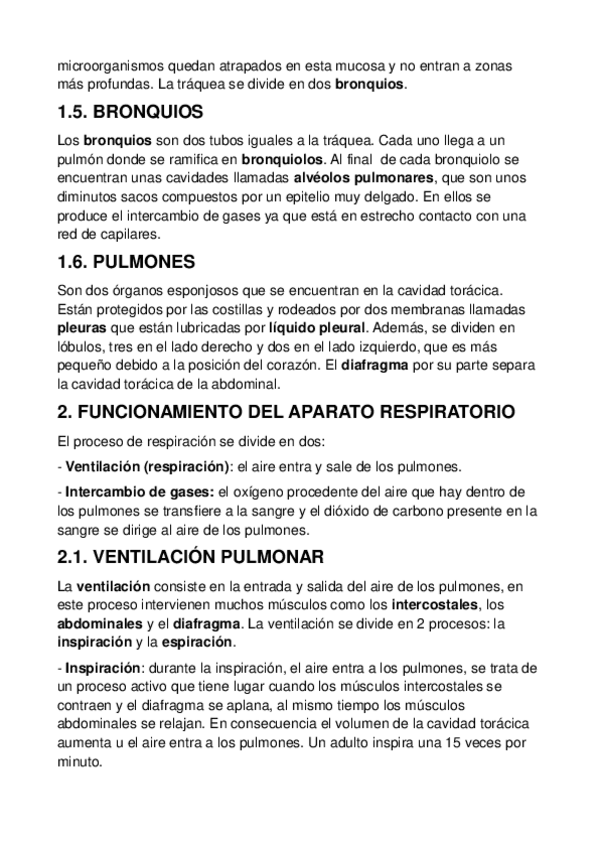 microorganismos quedan atrapados en esta mucosa y no entran a zonas más profundas. La tráquea se divide en dos bronquios.

1.5. BRONQUIOS

Los bronquios son dos tubos iguales a la tráquea. Cada uno llega a un pulmón donde se ramifica en bronquiolos. Al final de cada bronquiolo se encuentran unas cavidades llamadas alvéolos pulmonares, que son unos diminutos sacos compuestos por un epitelio muy delgado. En ellos se produce el intercambio de gases ya que está en estrecho contacto con una red de capilares.

1.6. PULMONES

Son dos órganos esponjosos que se encuentran en la cavidad torácica. Están protegidos por las costillas y rodeados por dos membranas llamadas pleuras que están lubricadas por líquido pleural. Además, se dividen en lóbulos, tres en el lado derecho y dos en el lado izquierdo, que es más pequeño debido a la posición del corazón. El diafragma por su parte separa la cavidad torácica de la abdominal.

2. FUNCIONAMIENTO DEL APARATO RESPIRATORIO

El proceso de respiración se divide en dos:

- Ventilación (respiración): el aire entra y sale de los pulmones.

- Intercambio de gases: el oxígeno procedente del aire que hay dentro de los pulmones se transfiere a la sangre y el dióxido de carbono presente en la sangre se dirige al aire de los pulmones.

2.1. VENTILACIÓN PULMONAR

La ventilación consiste en la entrada y salida del aire de los pulmones, en este proceso intervienen muchos músculos como los intercostales, los abdominales y el diafragma. La ventilación se divide en 2 procesos: la inspiración y la espiración.

- Inspiración: durante la inspiración, el aire entra a los pulmones, se trata de un proceso activo que tiene lugar cuando los músculos intercostales se contraen y el diafragma se aplana, al mismo tiempo los músculos abdominales se relajan. En consecuencia el volumen de la cavidad torácica aumenta u el aire entra a los pulmones. Un adulto inspira una 15 veces por minuto.